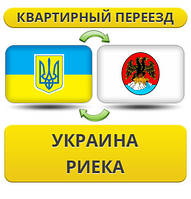 КВАРТИРНЫЙ ПЕРЕЕЗД

УКРАИНА
РИЕКА